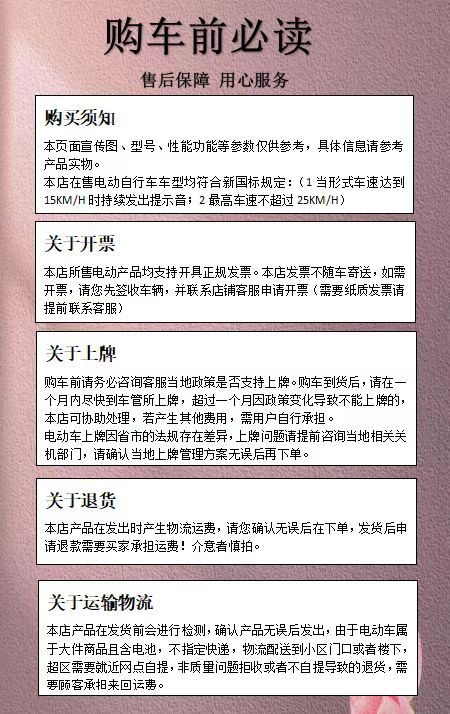 购车前必读

售后保障 用心服务

购买须知

本页面宣传图、型号、性能功能等参数仅供参考，具体信息请参考产品实物。
本店在售电动自行车车型均符合新国标规定：（1 当形式车速达到 15KM/H 时持续发出提示音；2 最高车速不超过 25KM/H）

关于开票

本店所售电动产品均支持开具正规发票。本店发票不随车寄送，如需开票，请您先签收车辆，并联系店铺客服申请开票（需要纸质发票请提前联系客服）

关于上牌

购车前请务必咨询客服当地政策是否支持上牌。购车到货后，请在一个月内尽快到车管所上牌，超过一个月因政策变化导致不能上牌的，本店可协助处理，若产生其他费用，需用户自行承担。
电动车上牌因省市的法规存在差异，上牌问题请提前咨询当地相关关机部门，请确认当地上牌管理方案无误后再下单。

关于退货

本店产品在发出时产生物流运费，请您确认无误后在下单，发货后申请退款需要买家承担运费！介意者慎拍。

关于运输物流

本店产品在发货前会进行检测，确认产品无误后发出，由于电动车属于大件商品且含电池，不指定快递，物流配送到小区门口或者楼下，超区需要就近网点自提，非质量问题拒收或者不自提导致的退货，需要顾客承担来回运费。